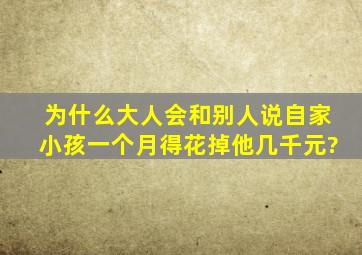 为什么大人会和别人说自家小孩一个月得花掉他几千元?